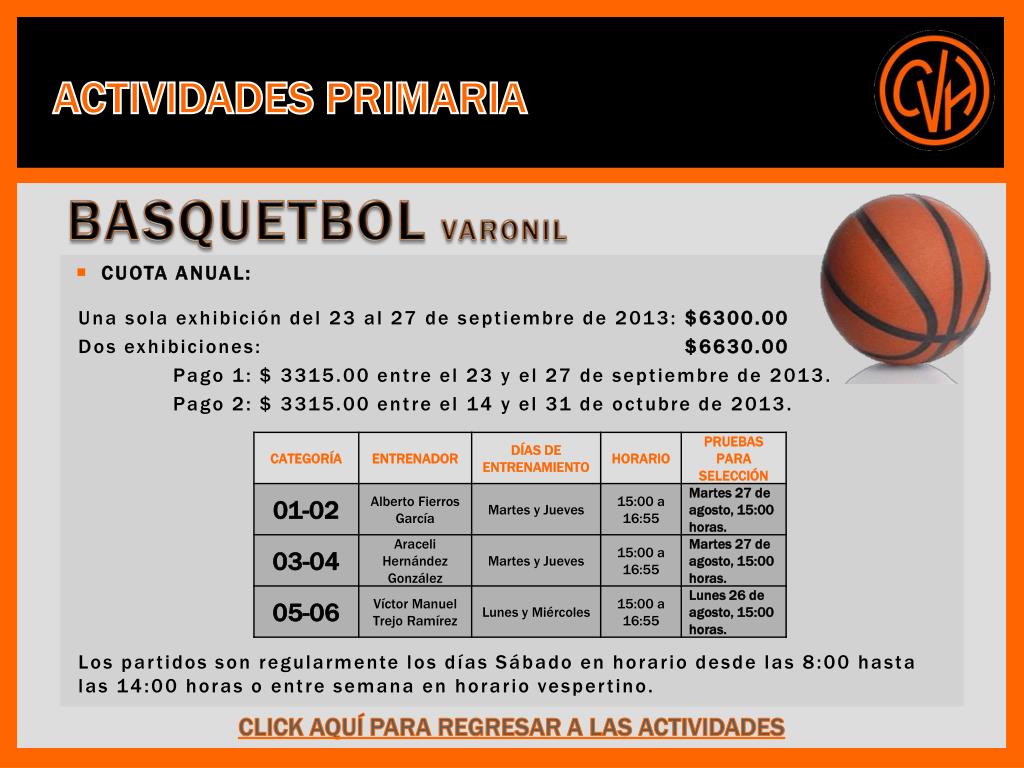 ACTIVIDADES PRIMARIA

CVH

BASQUETBOL VARONIL

CUOTA ANUAL:

Una sola exhibición del 23 al 27 de septiembre de 2013: $6300.00
Dos exhibiciones: $6630.00
Pago 1: $ 3315.00 entre el 23 y el 27 de septiembre de 2013.
Pago 2: $ 3315.00 entre el 14 y el 31 de octubre de 2013.

| CATEGORÍA | ENTRENADOR | DÍAS DE ENTRENAMIENTO | HORARIO | PRUEBAS PARA SELECCIÓN |
|---|---|---|---|---|
| 01-02 | Alberto Fierros García | Martes y Jueves | 15:00 a 16:55 | Martes 27 de agosto, 15:00 horas. |
| 03-04 | Araceli Hernández González | Martes y Jueves | 15:00 a 16:55 | Martes 27 de agosto, 15:00 horas. |
| 05-06 | Víctor Manuel Trejo Ramírez | Lunes y Miércoles | 15:00 a 16:55 | Lunes 26 de agosto, 15:00 horas. |

Los partidos son regularmente los días Sábado en horario desde las 8:00 hasta las 14:00 horas o entre semana en horario vespertino.

CLICK AQUÍ PARA REGRESAR A LAS ACTIVIDADES